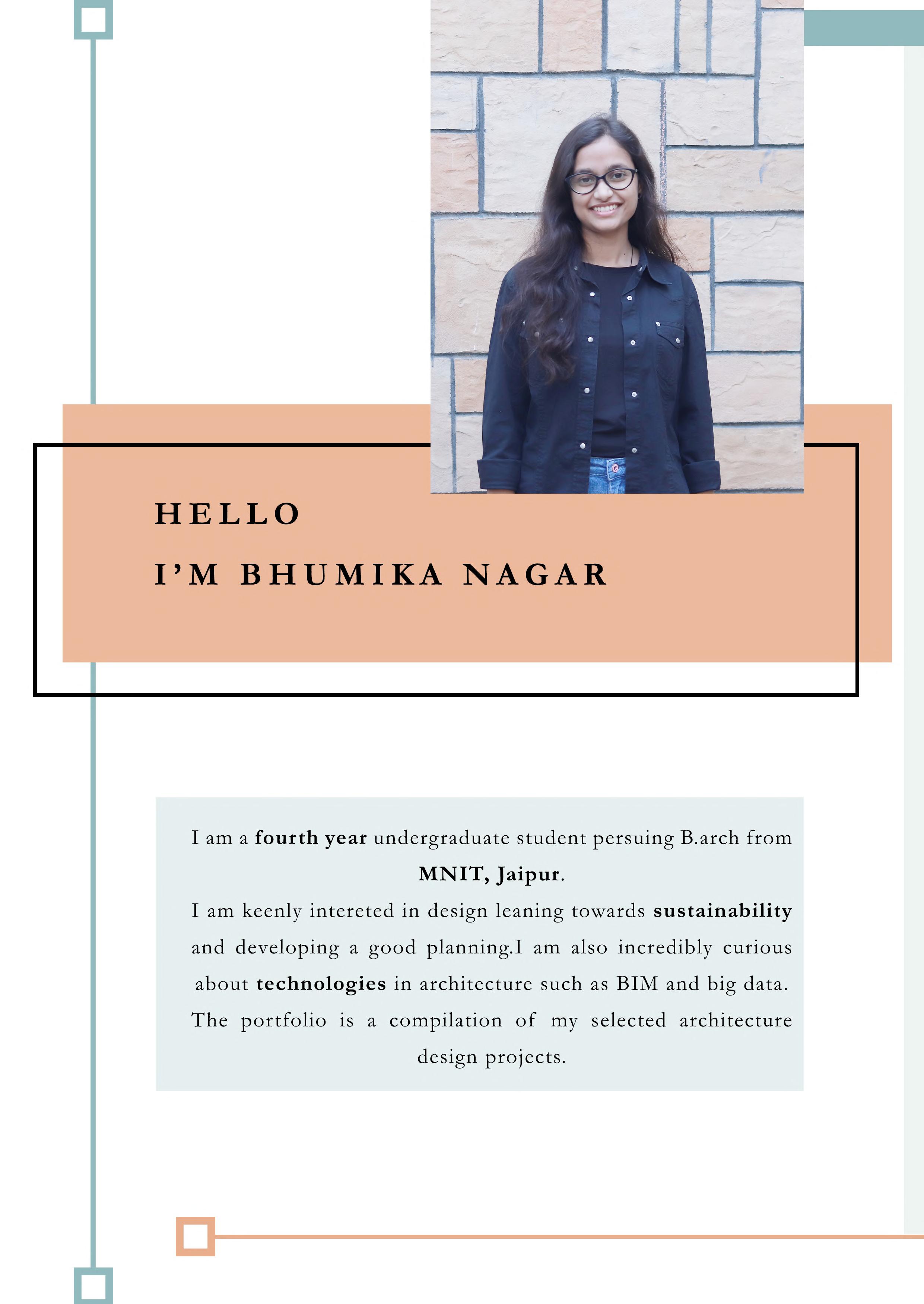 HELLO

I'M BHUMIKA NAGAR

I am a fourth year undergraduate student persuing B.arch from MNIT, Jaipur.

I am keenly intereted in design leaning towards sustainability and developing a good planning.I am also incredibly curious about technologies in architecture such as BIM and big data. The portfolio is a compilation of my selected architecture design projects.